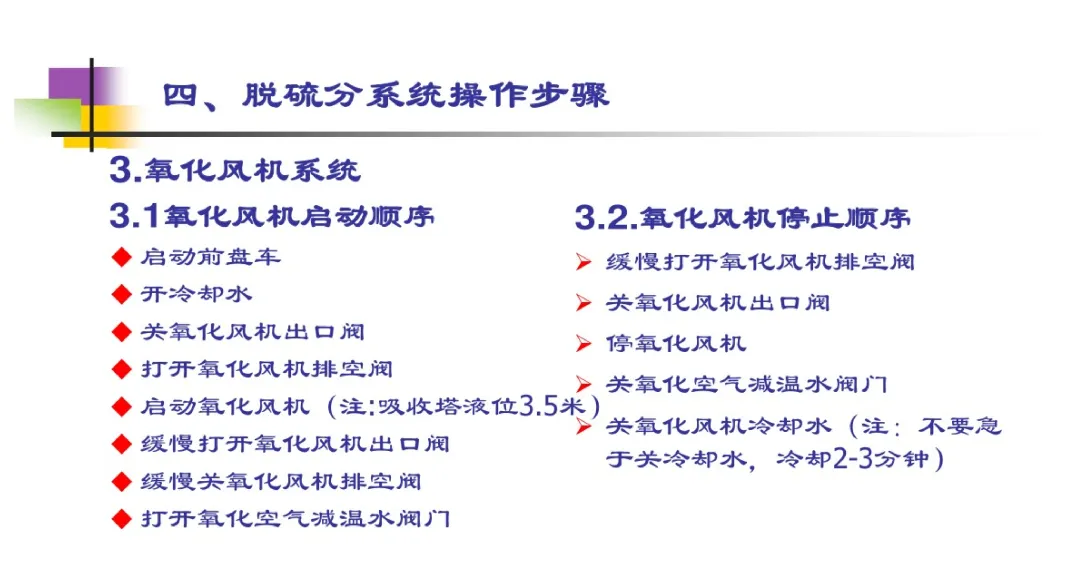 四、脱硫分系统操作步骤

3.氧化风机系统

3.1氧化风机启动顺序

◆ 启动前盘车
◆ 开冷却水
◆ 关氧化风机出口阀
◆ 打开氧化风机排空阀
◆ 启动氧化风机（注:吸收塔液位3.5米）
◆ 缓慢打开氧化风机出口阀
◆ 缓慢关氧化风机排空阀
◆ 打开氧化空气减温水阀门

3.2.氧化风机停止顺序

➢ 缓慢打开氧化风机排空阀
➢ 关氧化风机出口阀
➢ 停氧化风机
➢ 关氧化空气减温水阀门
➢ 关氧化风机冷却水（注：不要急于关冷却水，冷却2-3分钟）